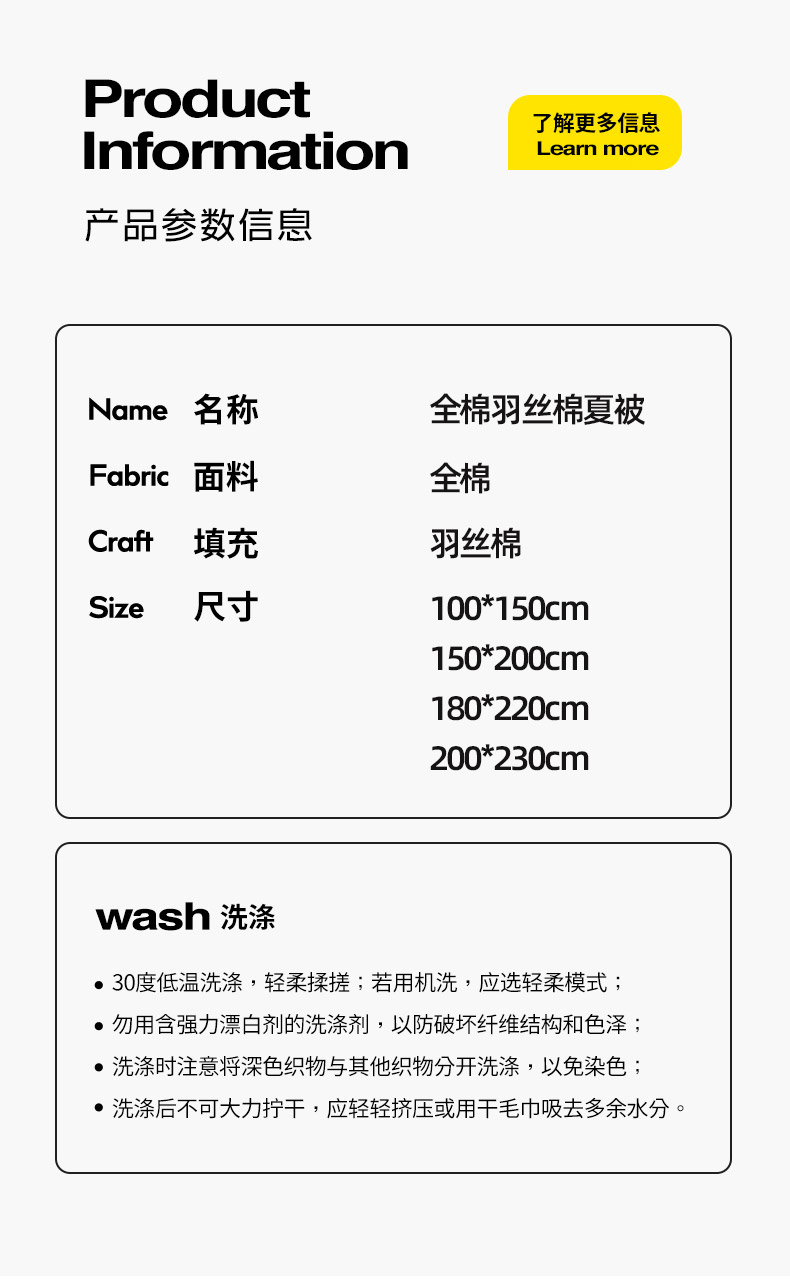 Product Information

了解更多信息
Learn more

产品参数信息

Name 名称 全棉羽丝棉夏被

Fabric 面料 全棉

Craft 填充 羽丝棉

Size 尺寸 100*150cm
150*200cm
180*220cm
200*230cm

wash 洗涤

• 30度低温洗涤，轻柔揉搓；若用机洗，应选轻柔模式；
• 勿用含强力漂白剂的洗涤剂，以防破坏纤维结构和色泽；
• 洗涤时注意将深色织物与其他织物分开洗涤，以免染色；
• 洗涤后不可大力拧干，应轻轻挤压或用干毛巾吸去多余水分。